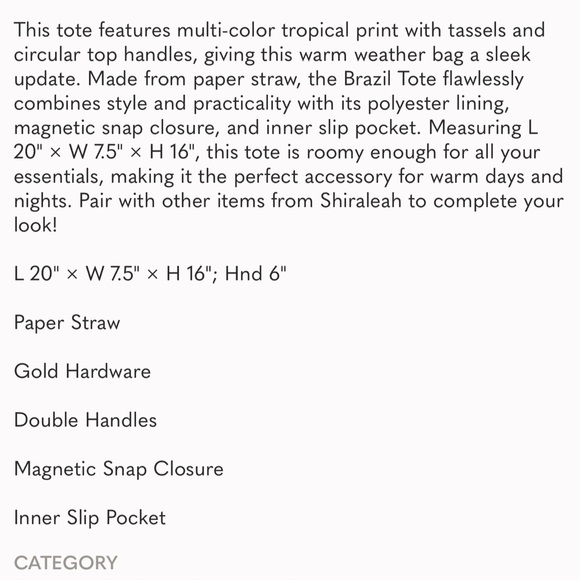 This tote features multi-color tropical print with tassels and circular top handles, giving this warm weather bag a sleek update. Made from paper straw, the Brazil Tote flawlessly combines style and practicality with its polyester lining, magnetic snap closure, and inner slip pocket. Measuring L 20" × W 7.5" × H 16", this tote is roomy enough for all your essentials, making it the perfect accessory for warm days and nights. Pair with other items from Shiraleah to complete your look!

L 20" × W 7.5" × H 16"; Hnd 6"

Paper Straw

Gold Hardware

Double Handles

Magnetic Snap Closure

Inner Slip Pocket

CATEGORY